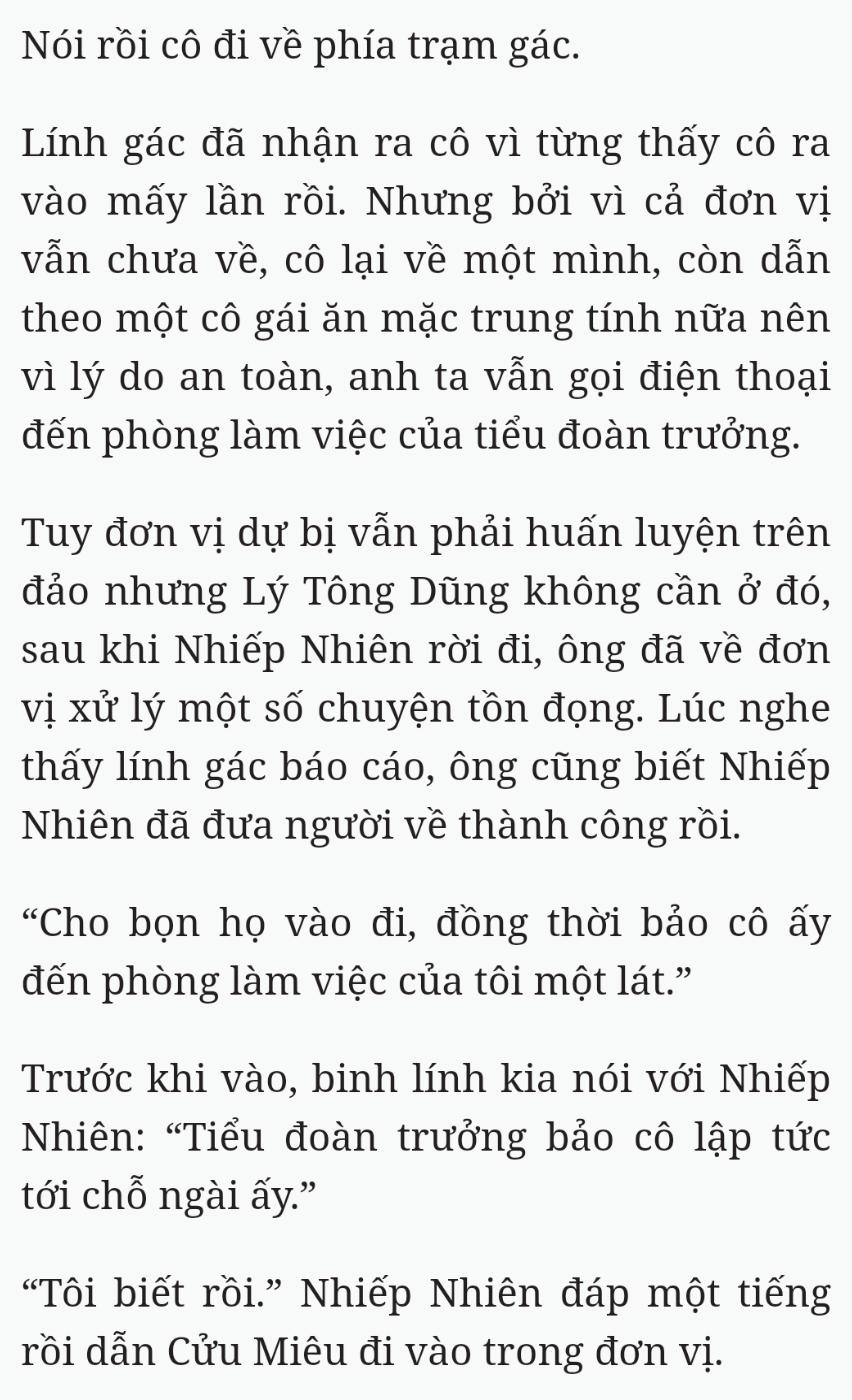 Nói rồi cô đi về phía trạm gác.

Lính gác đã nhận ra cô vì từng thấy cô ra vào mấy lần rồi. Nhưng bởi vì cả đơn vị vẫn chưa về, cô lại về một mình, còn dẫn theo một cô gái ăn mặc trung tính nữa nên vì lý do an toàn, anh ta vẫn gọi điện thoại đến phòng làm việc của tiểu đoàn trưởng.

Tuy đơn vị dự bị vẫn phải huấn luyện trên đảo nhưng Lý Tông Dũng không cần ở đó, sau khi Nhiếp Nhiên rời đi, ông đã về đơn vị xử lý một số chuyện tồn đọng. Lúc nghe thấy lính gác báo cáo, ông cũng biết Nhiếp Nhiên đã đưa người về thành công rồi.

“Cho bọn họ vào đi, đồng thời bảo cô ấy đến phòng làm việc của tôi một lát.”

Trước khi vào, binh lính kia nói với Nhiếp Nhiên: “Tiểu đoàn trưởng bảo cô lập tức tới chỗ ngài ấy.”

“Tôi biết rồi.” Nhiếp Nhiên đáp một tiếng rồi dẫn Cửu Miêu đi vào trong đơn vị.